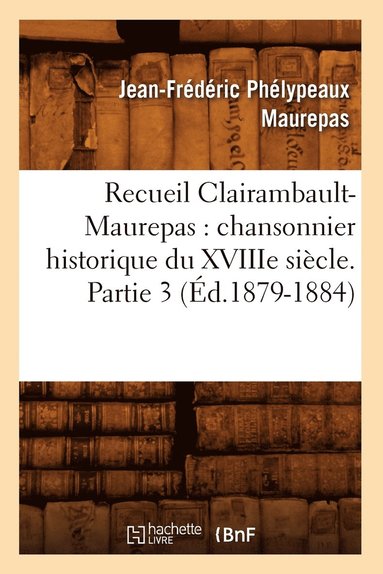 Jean-Frédéric Phélypeaux Maurepas

Recueil Clairambault-Maurepas : chansonnier historique du XVIIIe siècle. Partie 3 (Éd.1879-1884)

hachette LIVRE

BnF